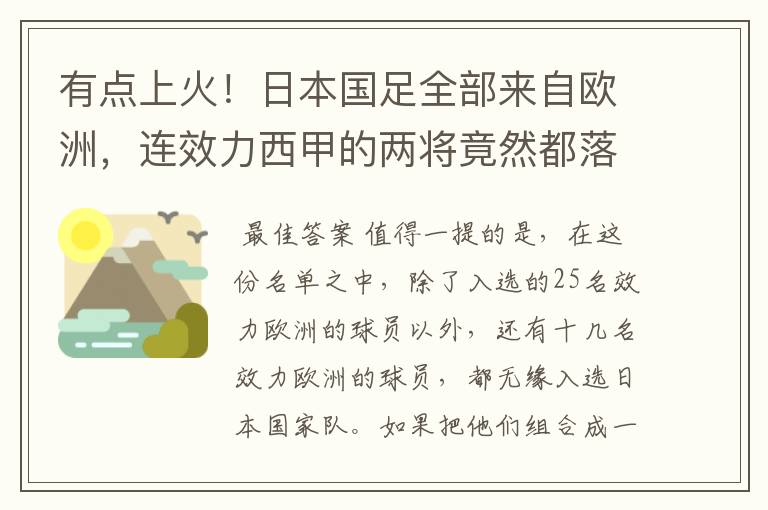 有点上火！日本国足全部来自欧洲，连效力西甲的两将竟然都落

最佳答案 值得一提的是，在这份名单之中，除了入选的25名效力欧洲的球员以外，还有十几名效力欧洲的球员，都无缘入选日本国家队。如果把他们组合成一